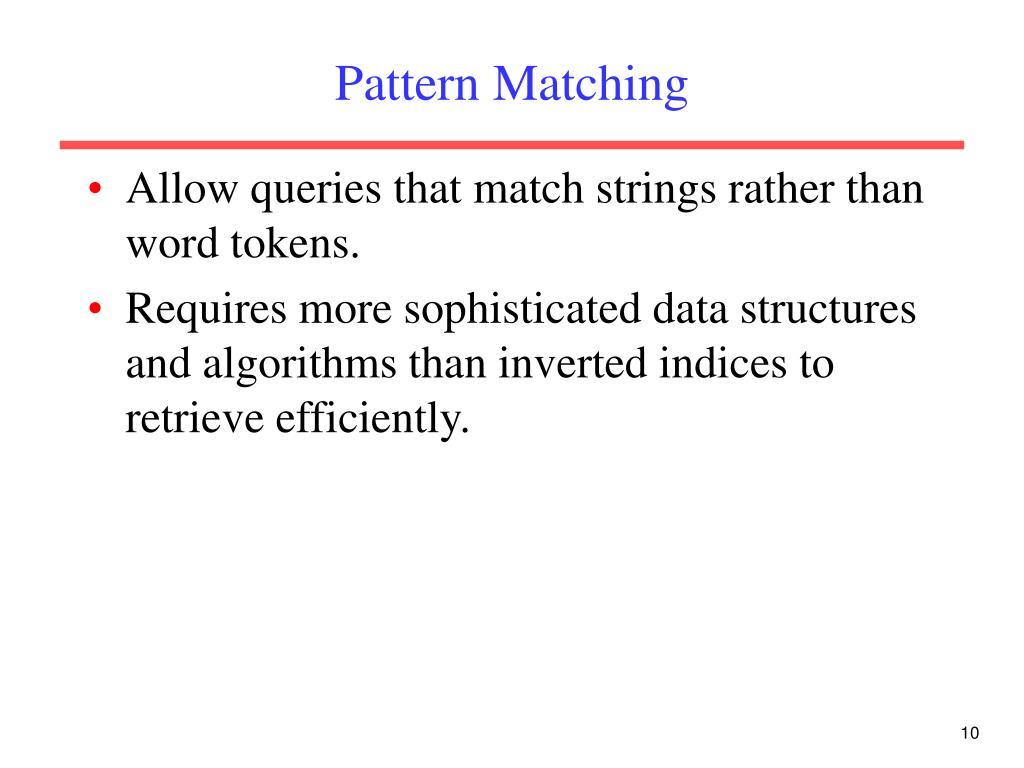 Pattern Matching

• Allow queries that match strings rather than word tokens.
• Requires more sophisticated data structures and algorithms than inverted indices to retrieve efficiently.

10